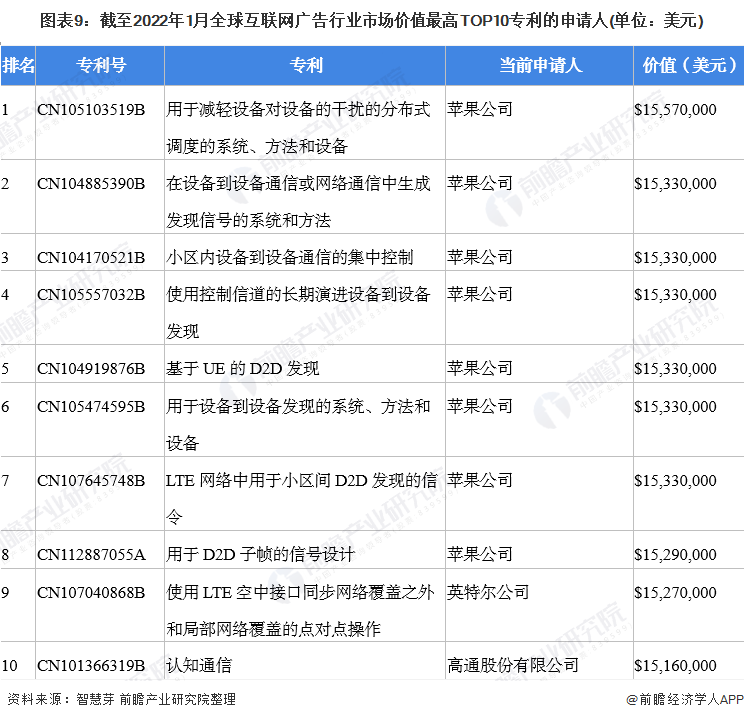 图表9：截至2022年1月全球互联网广告行业市场价值最高TOP10专利的申请人(单位：美元)

| 排名 | 专利号 | 专利 | 当前申请人 | 价值（美元） |
|---|---|---|---|---|
| 1 | CN105103519B | 用于减轻设备对设备的干扰的分布式调度的系统、方法和设备 | 苹果公司 | $15,570,000 |
| 2 | CN104885390B | 在设备到设备通信或网络通信中生成发现信号的系统和方法 | 苹果公司 | $15,330,000 |
| 3 | CN104170521B | 小区内设备到设备通信的集中控制 | 苹果公司 | $15,330,000 |
| 4 | CN105557032B | 使用控制信道的长期演进设备到设备发现 | 苹果公司 | $15,330,000 |
| 5 | CN104919876B | 基于UE的D2D发现 | 苹果公司 | $15,330,000 |
| 6 | CN105474595B | 用于设备到设备发现的系统、方法和设备 | 苹果公司 | $15,330,000 |
| 7 | CN107645748B | LTE网络中用于小区间D2D发现的信令 | 苹果公司 | $15,330,000 |
| 8 | CN112887055A | 用于D2D子帧的信号设计 | 苹果公司 | $15,290,000 |
| 9 | CN107040868B | 使用LTE空中接口同步网络覆盖之外和局部网络覆盖的点对点操作 | 英特尔公司 | $15,270,000 |
| 10 | CN101366319B | 认知通信 | 高通股份有限公司 | $15,160,000 |

资料来源：智慧芽 前瞻产业研究院整理

@前瞻经济学人APP

前瞻产业研究院